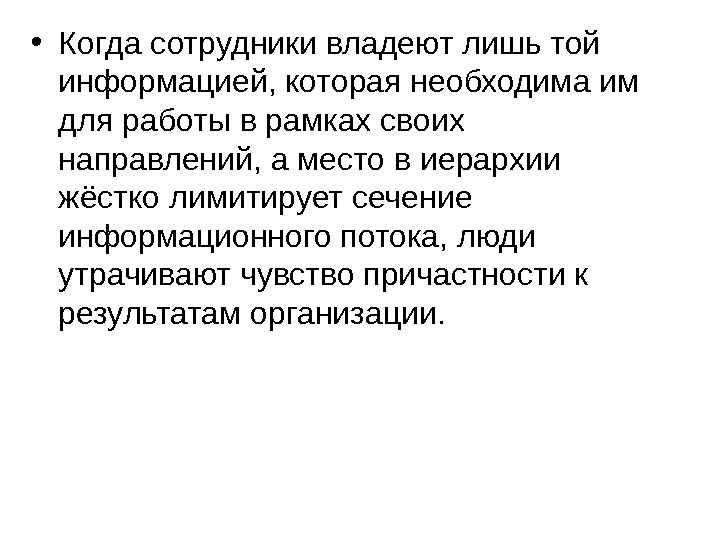 • Когда сотрудники владеют лишь той информацией, которая необходима им для работы в рамках своих направлений, а место в иерархии жёстко лимитирует сечение информационного потока, люди утрачивают чувство причастности к результатам организации.